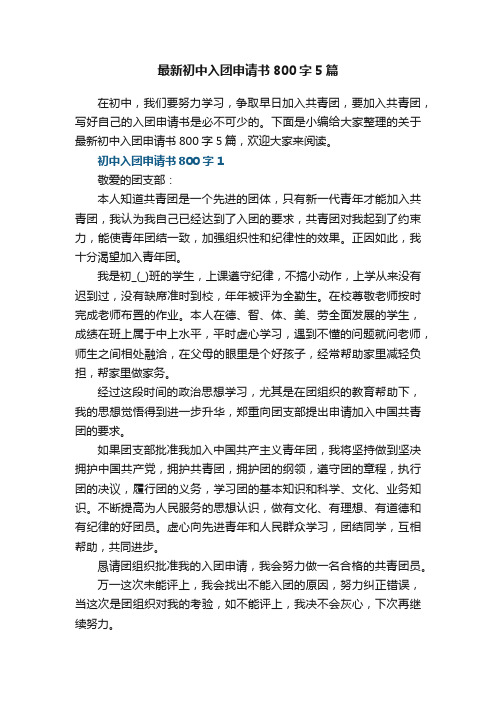 最新初中入团申请书800字5篇

在初中，我们要努力学习，争取早日加入共青团，要加入共青团，写好自己的入团申请书是必不可少的。下面是小编给大家整理的关于最新初中入团申请书800字5篇，欢迎大家来阅读。

初中入团申请书800字1

敬爱的团支部：

本人知道共青团是一个先进的团体，只有新一代青年才能加入共青团，我认为我自己已经达到了入团的要求，共青团对我起到了约束力，能使青年团结一致，加强组织性和纪律性的效果。正因如此，我十分渴望加入青年团。

我是初_(_)班的学生，上课遵守纪律，不搞小动作，上学从来没有迟到过，没有缺席准时到校，年年被评为全勤生。在校尊敬老师按时完成老师布置的作业。本人在德、智、体、美、劳全面发展的学生，成绩在班上属于中上水平，平时虚心学习，遇到不懂的问题就问老师，师生之间相处融洽，在父母的眼里是个好孩子，经常帮助家里减轻负担，帮家里做家务。

经过这段时间的政治思想学习，尤其是在团组织的教育帮助下，我的思想觉悟得到进一步升华，郑重向团支部提出申请加入中国共青团的要求。

如果团支部批准我加入中国共产主义青年团，我将坚持做到坚决拥护中国共产党，拥护共青团，拥护团的纲领，遵守团的章程，执行团的决议，履行团的义务，学习团的基本知识和科学、文化、业务知识。不断提高为人民服务的思想认识，做有文化、有理想、有道德和有纪律的好团员。虚心向先进青年和人民群众学习，团结同学，互相帮助，共同进步。

恳请团组织批准我的入团申请，我会努力做一名合格的共青团员。

万一这次未能评上，我会找出不能入团的原因，努力纠正错误，当这次是团组织对我的考验，如不能评上，我决不会灰心，下次再继续努力。